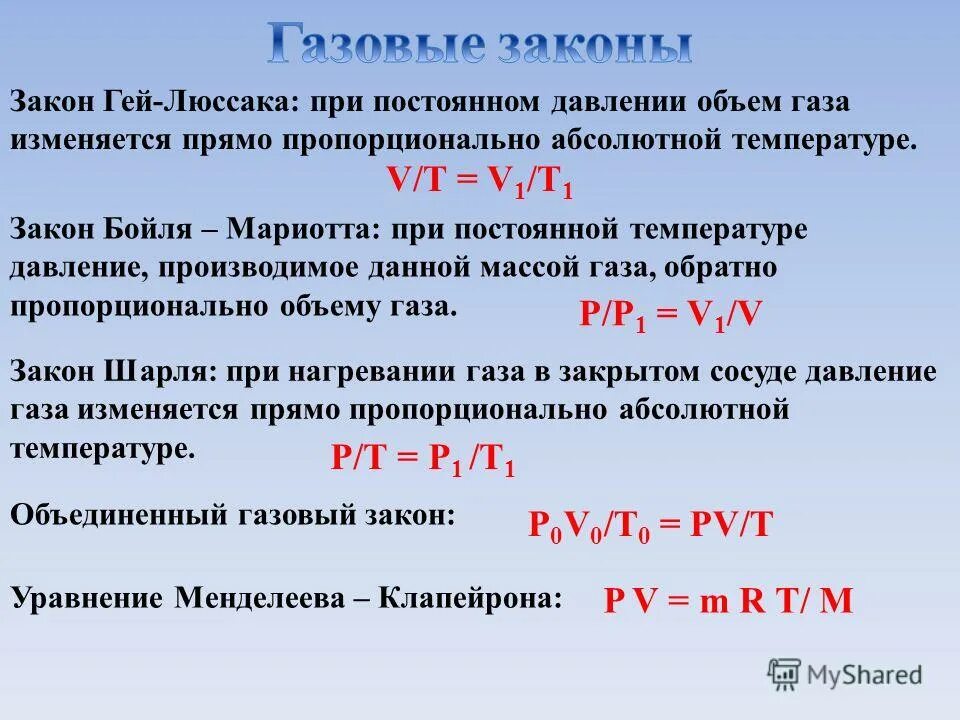 Газовые законы

Закон Гей-Люссака: при постоянном давлении объем газа изменяется прямо пропорционально абсолютной температуре.

$V/T = V_1/T_1$

Закон Бойля – Мариотта: при постоянной температуре давление, производимое данной массой газа, обратно пропорционально объему газа.

$P/P_1 = V_1/V$

Закон Шарля: при нагревании газа в закрытом сосуде давление газа изменяется прямо пропорционально абсолютной температуре.

$P/T = P_1/T_1$

Объединенный газовый закон:

$P_0V_0/T_0 = PV/T$

Уравнение Менделеева – Клапейрона:

$P V = m R T/ M$

MyShared